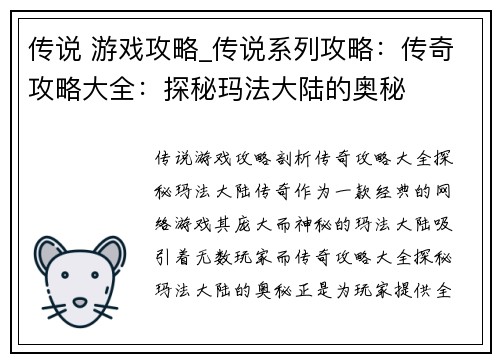 传说 游戏攻略_传说系列攻略：传奇攻略大全：探秘玛法大陆的奥秘

传说游戏攻略剖析传奇攻略大全探秘玛法大陆传奇作为一款经典的网络游戏其庞大而神秘的玛法大陆吸引着无数玩家而传奇攻略大全探秘玛法大陆的奥秘正是为玩家提供全